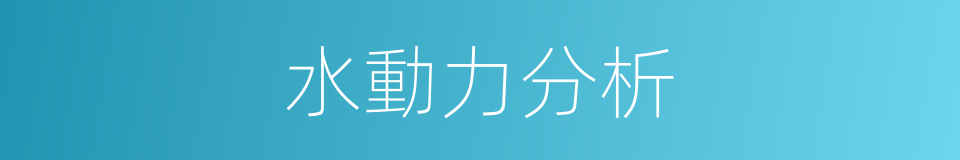 水動力分析